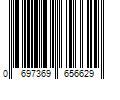 0 697369 656629